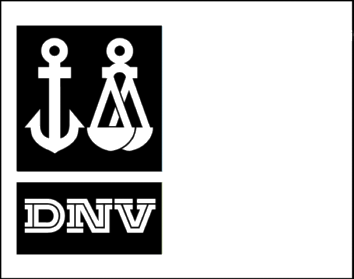 DNV